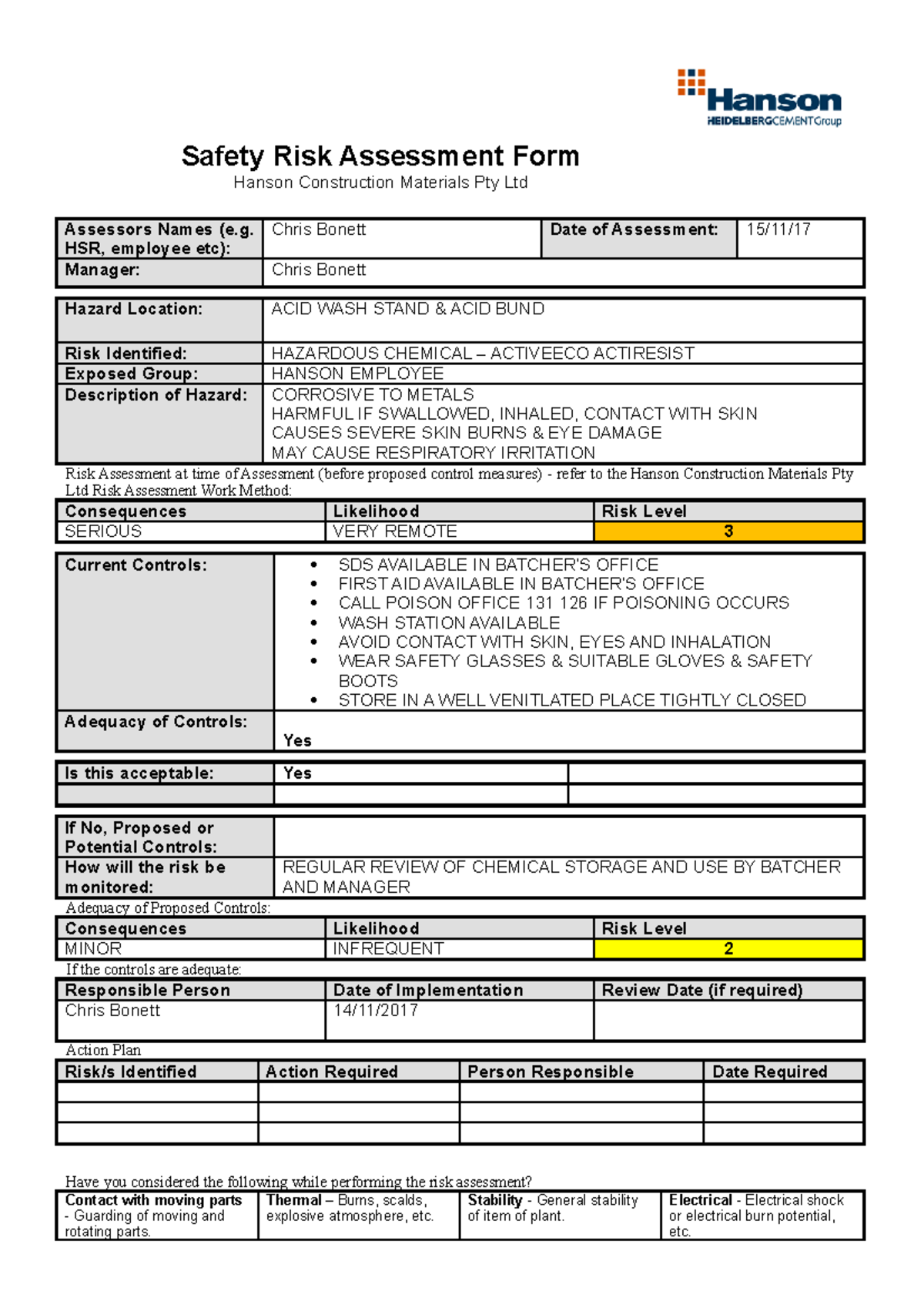 Hanson
HEIDELBERGCEMENTGroup

Safety Risk Assessment Form
Hanson Construction Materials Pty Ltd

| Assessors Names (e.g. HSR, employee etc): | Chris Bonett | Date of Assessment: | 15/11/17 |
|---|---|---|---|
| Manager: | Chris Bonett | | |

| Hazard Location: | ACID WASH STAND & ACID BUND |
|---|---|
| Risk Identified: | HAZARDOUS CHEMICAL – ACTIVEECO ACTIRESIST |
| Exposed Group: | HANSON EMPLOYEE |
| Description of Hazard: | CORROSIVE TO METALS HARMFUL IF SWALLOWED, INHALED, CONTACT WITH SKIN CAUSES SEVERE SKIN BURNS & EYE DAMAGE MAY CAUSE RESPIRATORY IRRITATION |

Risk Assessment at time of Assessment (before proposed control measures) - refer to the Hanson Construction Materials Pty Ltd Risk Assessment Work Method:

| Consequences | Likelihood | Risk Level |
|---|---|---|
| SERIOUS | VERY REMOTE | 3 |

| Current Controls: | • SDS AVAILABLE IN BATCHER'S OFFICE • FIRST AID AVAILABLE IN BATCHER'S OFFICE • CALL POISON OFFICE 131 126 IF POISONING OCCURS • WASH STATION AVAILABLE • AVOID CONTACT WITH SKIN, EYES AND INHALATION • WEAR SAFETY GLASSES & SUITABLE GLOVES & SAFETY BOOTS • STORE IN A WELL VENITLATED PLACE TIGHTLY CLOSED |
|---|---|
| Adequacy of Controls: | Yes |

| Is this acceptable: | Yes | |
|---|---|---|
| | | |

| If No, Proposed or Potential Controls: | |
|---|---|
| How will the risk be monitored: | REGULAR REVIEW OF CHEMICAL STORAGE AND USE BY BATCHER AND MANAGER |

Adequacy of Proposed Controls:

| Consequences | Likelihood | Risk Level |
|---|---|---|
| MINOR | INFREQUENT | 2 |

If the controls are adequate:

| Responsible Person | Date of Implementation | Review Date (if required) |
|---|---|---|
| Chris Bonett | 14/11/2017 | |

Action Plan

| Risk/s Identified | Action Required | Person Responsible | Date Required |
|---|---|---|---|
| | | | |
| | | | |
| | | | |

Have you considered the following while performing the risk assessment?

| Contact with moving parts - Guarding of moving and rotating parts. | Thermal – Burns, scalds, explosive atmosphere, etc. | Stability - General stability of item of plant. | Electrical - Electrical shock or electrical burn potential, etc. |
|---|---|---|---|